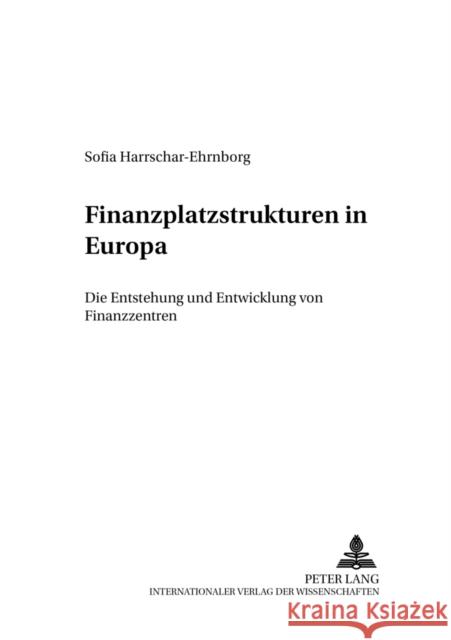 Sofia Harrschar-Ehrnborg

Finanzplatzstrukturen in Europa

Die Entstehung und Entwicklung von Finanzzentren

PETER LANG
INTERNATIONALER VERLAG DER WISSENSCHAFTEN